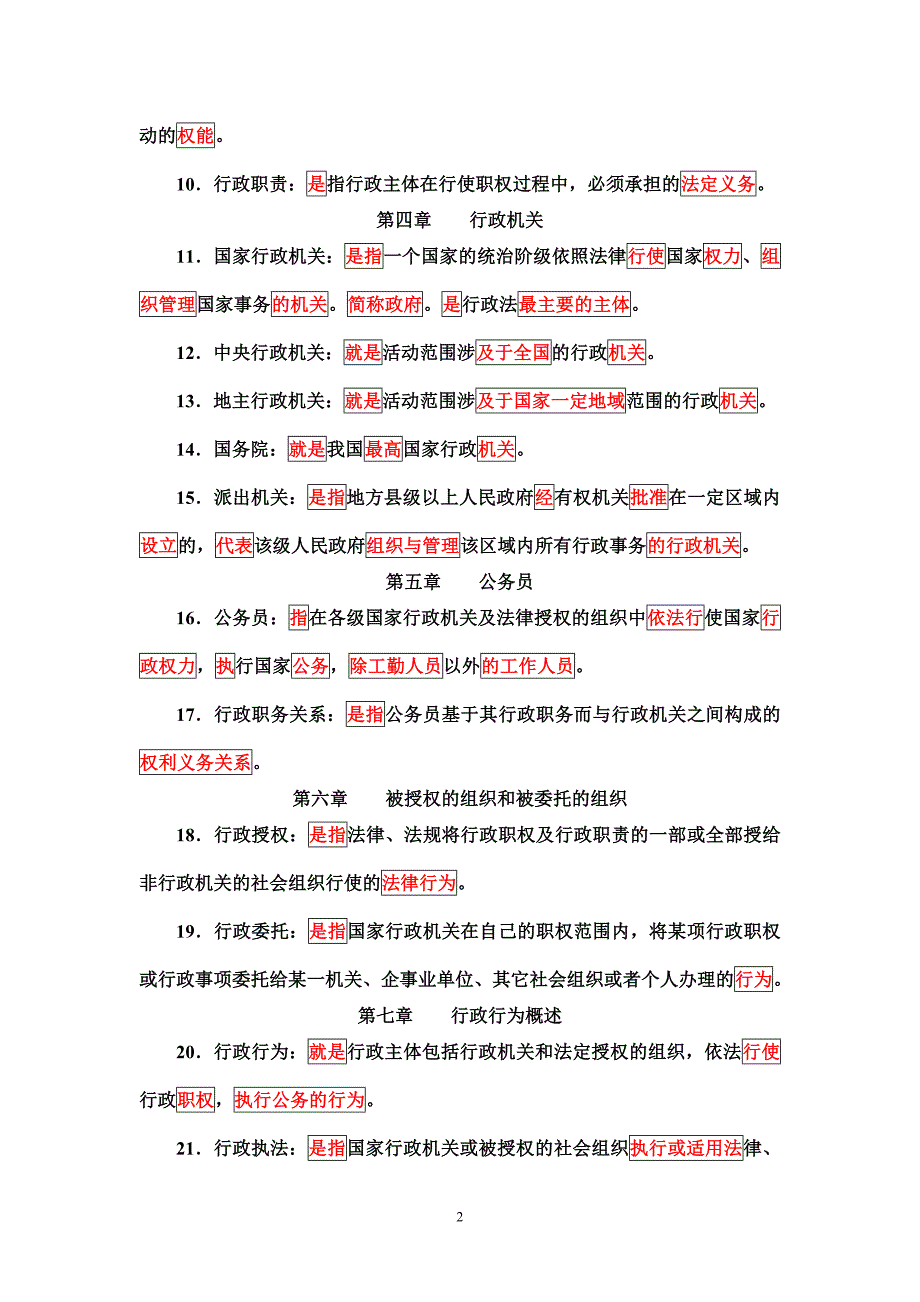 动的权能。

10．行政职责：是指行政主体在行使职权过程中，必须承担的法定义务。

第四章　　行政机关

11．国家行政机关：是指一个国家的统治阶级依照法律行使国家权力、组织管理国家事务的机关。简称政府。是行政法最主要的主体。

12．中央行政机关：就是活动范围涉及于全国的行政机关。

13．地主行政机关：就是活动范围涉及于国家一定地域范围的行政机关。

14．国务院：就是我国最高国家行政机关。

15．派出机关：是指地方县级以上人民政府经有权机关批准在一定区域内设立的，代表该级人民政府组织与管理该区域内所有行政事务的行政机关。

第五章　　公务员

16．公务员：指在各级国家行政机关及法律授权的组织中依法行使国家行政权力，执行国家公务，除工勤人员以外的工作人员。

17．行政职务关系：是指公务员基于其行政职务而与行政机关之间构成的权利义务关系。

第六章　　被授权的组织和被委托的组织

18．行政授权：是指法律、法规将行政职权及行政职责的一部或全部授给非行政机关的社会组织行使的法律行为。

19．行政委托：是指国家行政机关在自己的职权范围内，将某项行政职权或行政事项委托给某一机关、企事业单位、其它社会组织或者个人办理的行为。

第七章　　行政行为概述

20．行政行为：就是行政主体包括行政机关和法定授权的组织，依法行使行政职权，执行公务的行为。

21．行政执法：是指国家行政机关或被授权的社会组织执行或适用法律、

2